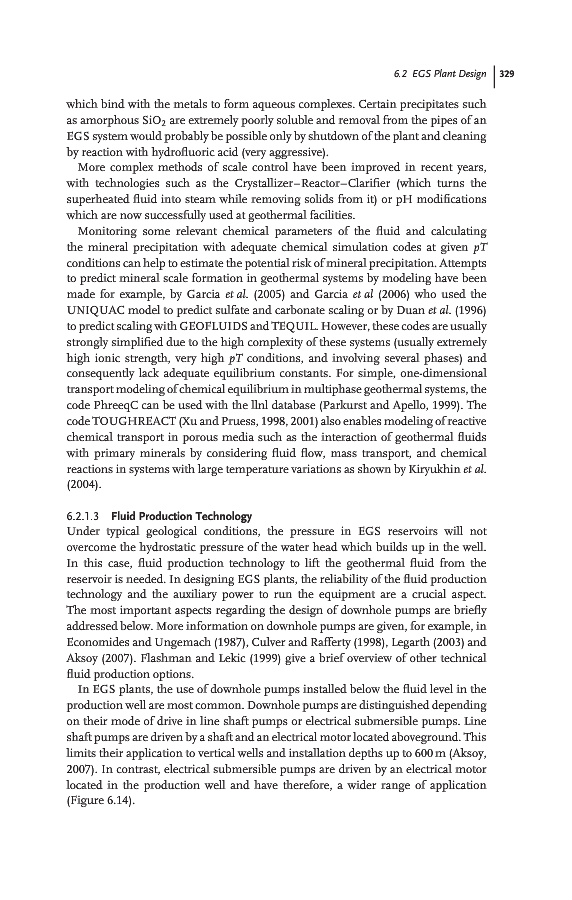 6.2 EGS Plant Design | 329

which bind with the metals to form aqueous complexes. Certain precipitates such as amorphous $SiO_2$ are extremely poorly soluble and removal from the pipes of an EGS system would probably be possible only by shutdown of the plant and cleaning by reaction with hydrofluoric acid (very aggressive).

More complex methods of scale control have been improved in recent years, with technologies such as the Crystallizer–Reactor–Clarifier (which turns the superheated fluid into steam while removing solids from it) or pH modifications which are now successfully used at geothermal facilities.

Monitoring some relevant chemical parameters of the fluid and calculating the mineral precipitation with adequate chemical simulation codes at given $pT$ conditions can help to estimate the potential risk of mineral precipitation. Attempts to predict mineral scale formation in geothermal systems by modeling have been made for example, by Garcia et al. (2005) and Garcia et al (2006) who used the UNIQUAC model to predict sulfate and carbonate scaling or by Duan et al. (1996) to predict scaling with GEOFLUIDS and TEQUIL. However, these codes are usually strongly simplified due to the high complexity of these systems (usually extremely high ionic strength, very high $pT$ conditions, and involving several phases) and consequently lack adequate equilibrium constants. For simple, one-dimensional transport modeling of chemical equilibrium in multiphase geothermal systems, the code PhreeqC can be used with the llnl database (Parkurst and Apello, 1999). The code TOUGHREACT (Xu and Pruess, 1998, 2001) also enables modeling of reactive chemical transport in porous media such as the interaction of geothermal fluids with primary minerals by considering fluid flow, mass transport, and chemical reactions in systems with large temperature variations as shown by Kiryukhin et al. (2004).

6.2.1.3 Fluid Production Technology
Under typical geological conditions, the pressure in EGS reservoirs will not overcome the hydrostatic pressure of the water head which builds up in the well. In this case, fluid production technology to lift the geothermal fluid from the reservoir is needed. In designing EGS plants, the reliability of the fluid production technology and the auxiliary power to run the equipment are a crucial aspect. The most important aspects regarding the design of downhole pumps are briefly addressed below. More information on downhole pumps are given, for example, in Economides and Ungemach (1987), Culver and Rafferty (1998), Legarth (2003) and Aksoy (2007). Flashman and Lekic (1999) give a brief overview of other technical fluid production options.

In EGS plants, the use of downhole pumps installed below the fluid level in the production well are most common. Downhole pumps are distinguished depending on their mode of drive in line shaft pumps or electrical submersible pumps. Line shaft pumps are driven by a shaft and an electrical motor located aboveground. This limits their application to vertical wells and installation depths up to 600 m (Aksoy, 2007). In contrast, electrical submersible pumps are driven by an electrical motor located in the production well and have therefore, a wider range of application (Figure 6.14).